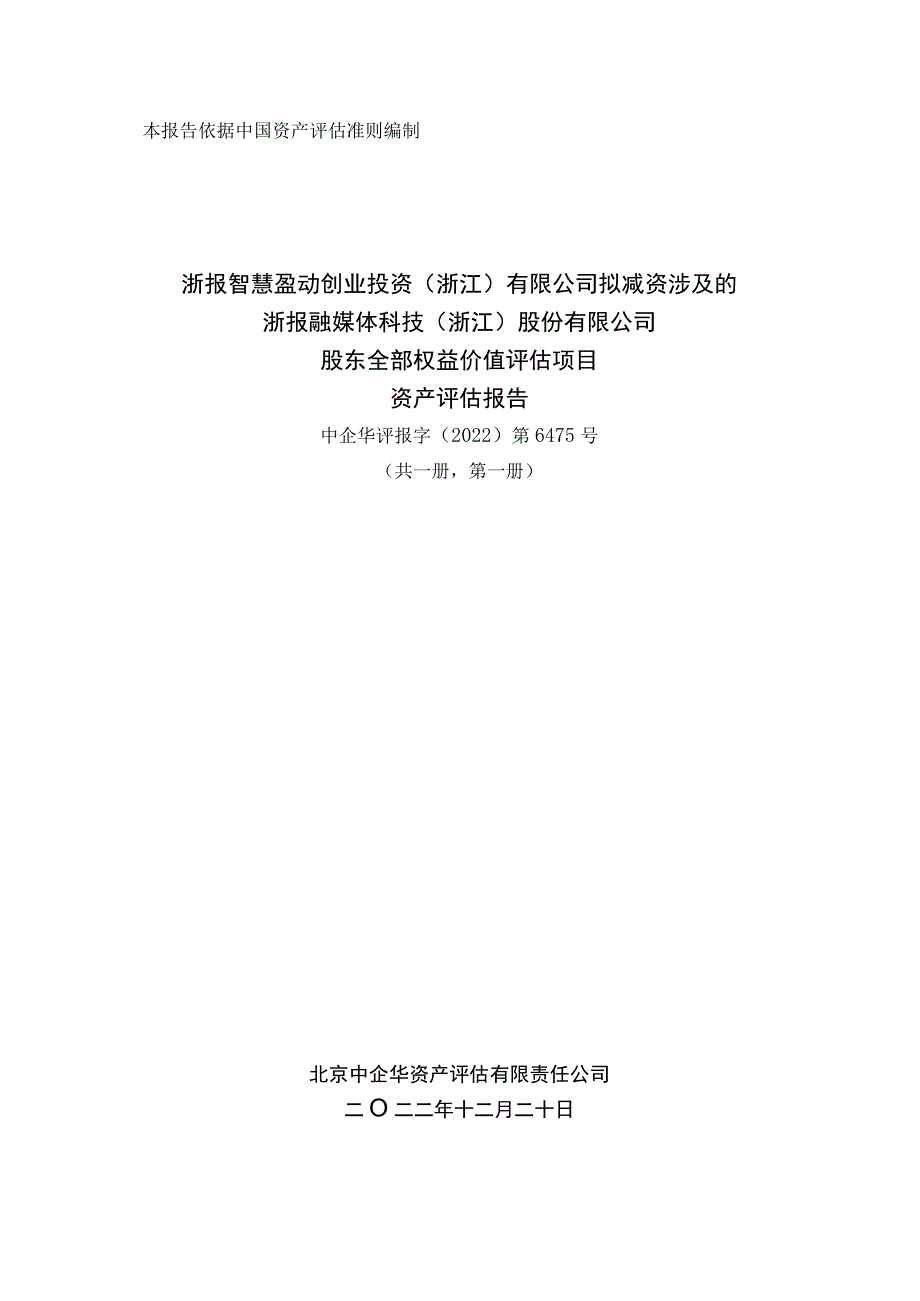 本报告依据中国资产评估准则编制

浙报智慧盈动创业投资（浙江）有限公司拟减资涉及的
浙报融媒体科技（浙江）股份有限公司
股东全部权益价值评估项目
资产评估报告

中企华评报字（2022）第 6475 号
（共一册，第一册）

北京中企华资产评估有限责任公司
二〇二二年十二月二十日